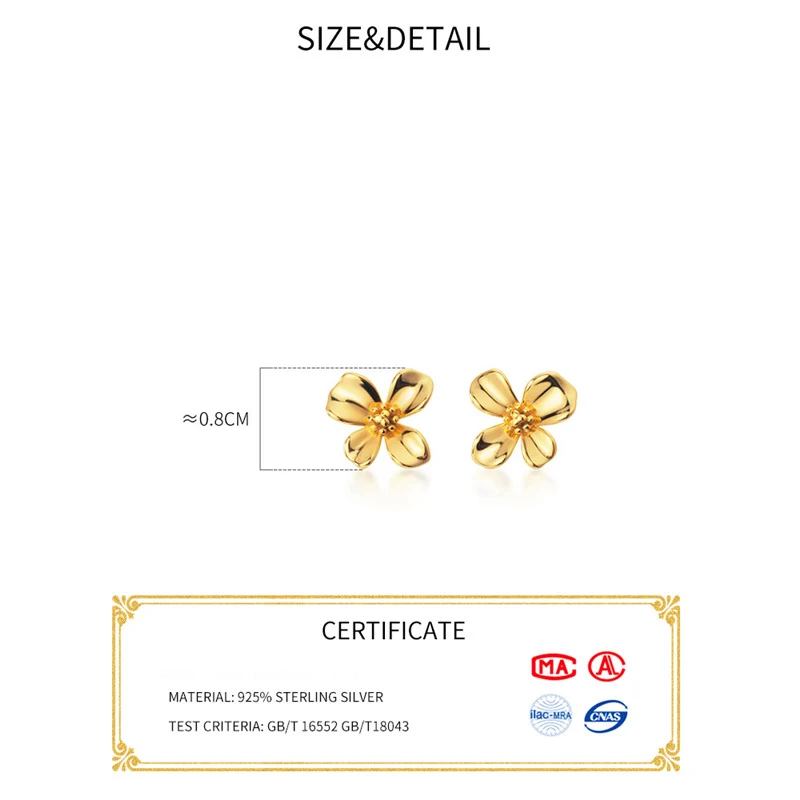 SIZE&DETAIL

≈0.8CM

CERTIFICATE

MATERIAL: 925% STERLING SILVER

TEST CRITERIA: GB/T 16552 GB/T18043

MA

ilac-MRA

CNAS